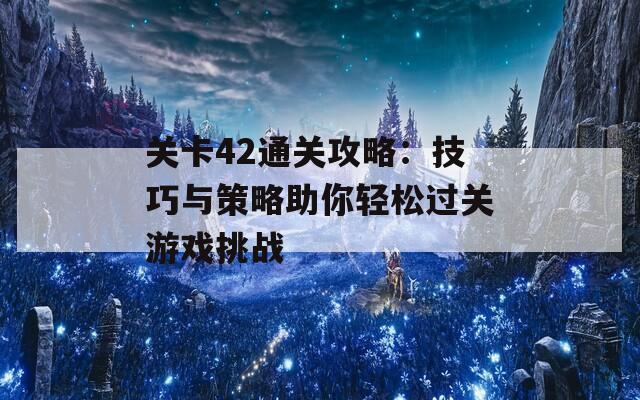 关卡42通关攻略：技巧与策略助你轻松过关游戏挑战